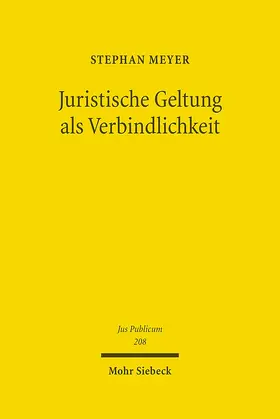 STEPHAN MEYER

Juristische Geltung als Verbindlichkeit

Jus Publicum
208

Mohr Siebeck